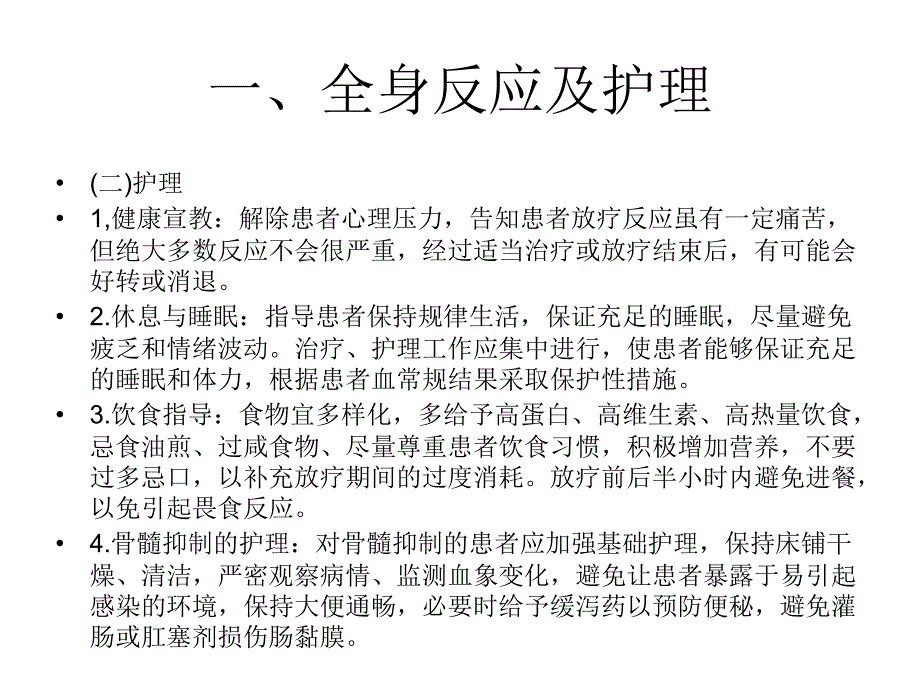 一、全身反应及护理

• (二)护理

• 1,健康宣教：解除患者心理压力，告知患者放疗反应虽有一定痛苦，但绝大多数反应不会很严重，经过适当治疗或放疗结束后，有可能会好转或消退。

• 2.休息与睡眠：指导患者保持规律生活，保证充足的睡眠，尽量避免疲乏和情绪波动。治疗、护理工作应集中进行，使患者能够保证充足的睡眠和体力，根据患者血常规结果采取保护性措施。

• 3.饮食指导：食物宜多样化，多给予高蛋白、高维生素、高热量饮食，忌食油煎、过咸食物、尽量尊重患者饮食习惯，积极增加营养，不要过多忌口，以补充放疗期间的过度消耗。放疗前后半小时内避免进餐，以免引起畏食反应。

• 4.骨髓抑制的护理：对骨髓抑制的患者应加强基础护理，保持床铺干燥、清洁，严密观察病情、监测血象变化，避免让患者暴露于易引起感染的环境，保持大便通畅，必要时给予缓泻药以预防便秘，避免灌肠或肛塞剂损伤肠黏膜。